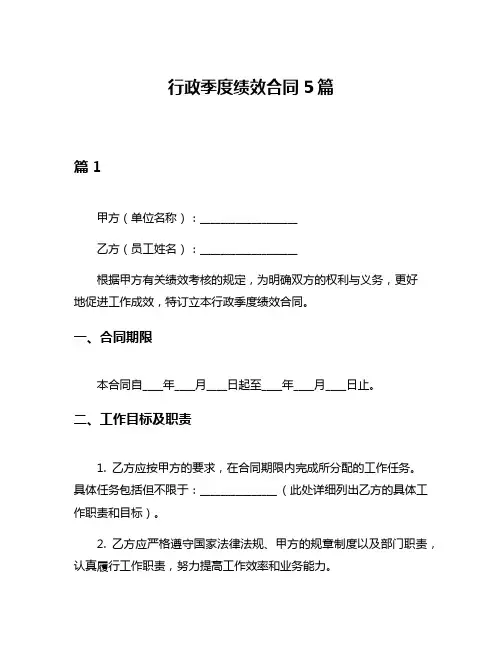 行政季度绩效合同 5 篇

篇 1

甲方（单位名称）：__________________

乙方（员工姓名）：__________________

根据甲方有关绩效考核的规定，为明确双方的权利与义务，更好地促进工作成效，特订立本行政季度绩效合同。

一、合同期限

本合同自____年____月____日起至____年____月____日止。

二、工作目标及职责

1. 乙方应按甲方的要求，在合同期限内完成所分配的工作任务。具体任务包括但不限于：______________（此处详细列出乙方的具体工作职责和目标）。

2. 乙方应严格遵守国家法律法规、甲方的规章制度以及部门职责，认真履行工作职责，努力提高工作效率和业务能力。